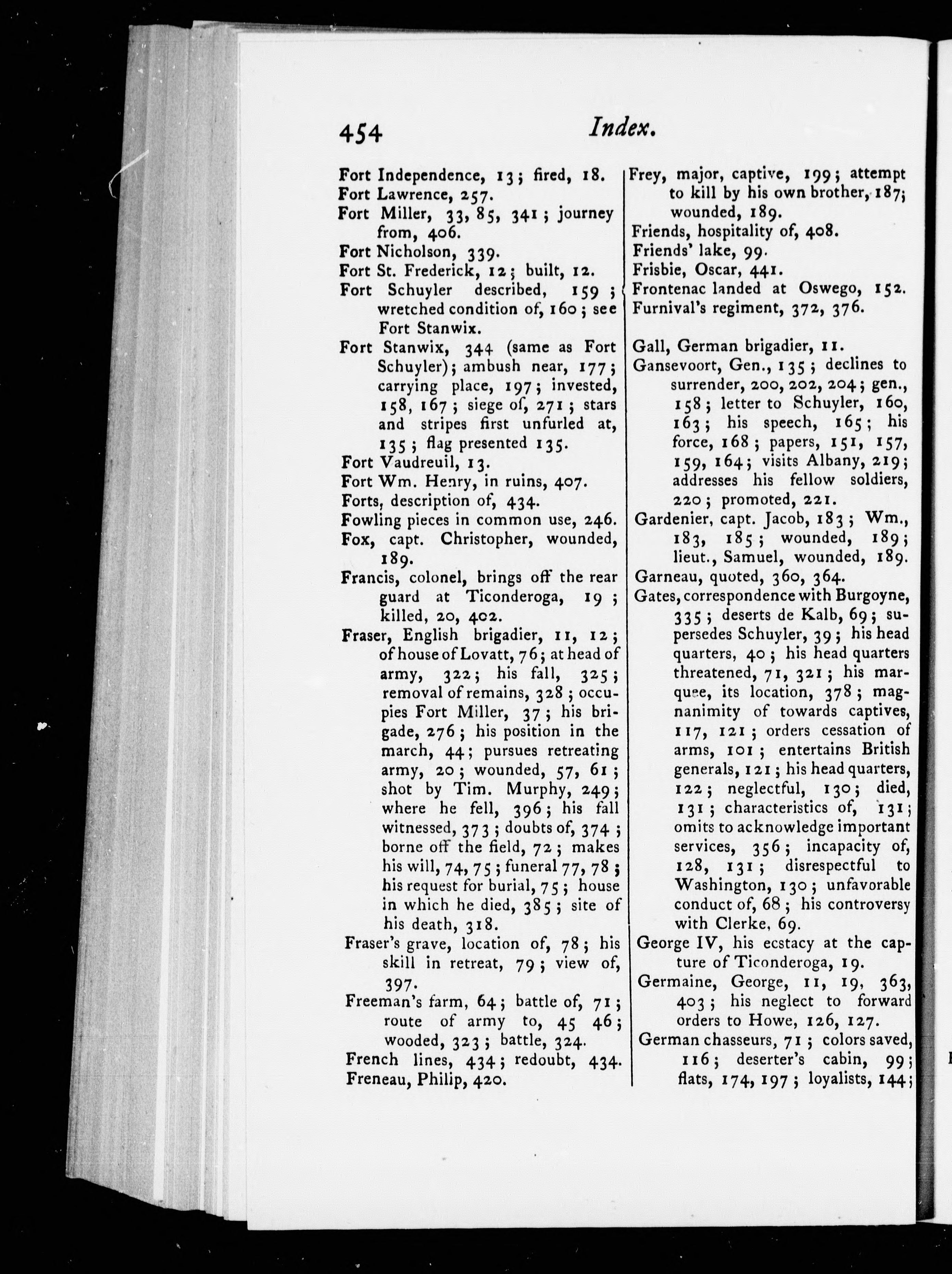 454 Index.

Fort Independence, 13; fired, 18.
Fort Lawrence, 257.
Fort Miller, 33, 85, 341; journey from, 406.
Fort Nicholson, 339.
Fort St. Frederick, 12; built, 12.
Fort Schuyler described, 159; wretched condition of, 160; see Fort Stanwix.
Fort Stanwix, 344 (same as Fort Schuyler); ambush near, 177; carrying place, 197; invested, 158, 167; siege of, 271; stars and stripes first unfurled at, 135; flag presented 135.
Fort Vaudreuil, 13.
Fort Wm. Henry, in ruins, 407.
Forts, description of, 434.
Fowling pieces in common use, 246.
Fox, capt. Christopher, wounded, 189.
Francis, colonel, brings off the rear guard at Ticonderoga, 19; killed, 20, 402.
Fraser, English brigadier, 11, 12; of house of Lovatt, 76; at head of army, 322; his fall, 325; removal of remains, 328; occupies Fort Miller, 37; his brigade, 276; his position in the march, 44; pursues retreating army, 20; wounded, 57, 61; shot by Tim. Murphy, 249; where he fell, 396; his fall witnessed, 373; doubts of, 374; borne off the field, 72; makes his will, 74, 75; funeral 77, 78; his request for burial, 75; house in which he died, 385; site of his death, 318.
Fraser's grave, location of, 78; his skill in retreat, 79; view of, 397.
Freeman's farm, 64; battle of, 71; route of army to, 45 46; wooded, 323; battle, 324.
French lines, 434; redoubt, 434.
Freneau, Philip, 420.

Frey, major, captive, 199; attempt to kill by his own brother, 187; wounded, 189.
Friends, hospitality of, 408.
Friends' lake, 99.
Frisbie, Oscar, 441.
Frontenac landed at Oswego, 152.
Furnival's regiment, 372, 376.

Gall, German brigadier, 11.
Gansevoort, Gen., 135; declines to surrender, 200, 202, 204; gen., 158; letter to Schuyler, 160, 163; his speech, 165; his force, 168; papers, 151, 157, 159, 164; visits Albany, 219; addresses his fellow soldiers, 220; promoted, 221.
Gardenier, capt. Jacob, 183; Wm., 183, 185; wounded, 189; lieut., Samuel, wounded, 189.
Garneau, quoted, 360, 364.
Gates, correspondence with Burgoyne, 335; deserts de Kalb, 69; supersedes Schuyler, 39; his head quarters, 40; his head quarters threatened, 71, 321; his marquee, its location, 378; magnanimity of towards captives, 117, 121; orders cessation of arms, 101; entertains British generals, 121; his head quarters, 122; neglectful, 130; died, 131; characteristics of, 131; omits to acknowledge important services, 356; incapacity of, 128, 131; disrespectful to Washington, 130; unfavorable conduct of, 68; his controversy with Clerke, 69.
George IV, his ecstacy at the capture of Ticonderoga, 19.
Germaine, George, 11, 19, 363, 403; his neglect to forward orders to Howe, 126, 127.
German chasseurs, 71; colors saved, 116; deserter's cabin, 99; flats, 174, 197; loyalists, 144;